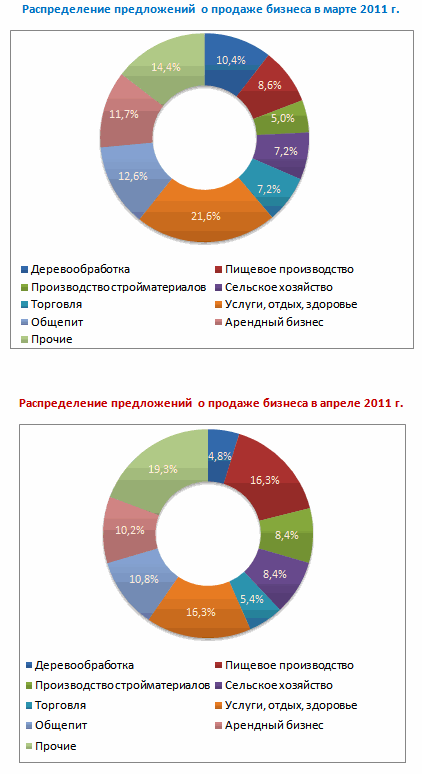 Распределение предложений о продаже бизнеса в марте 2011 г.

10,4%
8,6%
5,0%
7,2%
7,2%
21,6%
12,6%
11,7%
14,4%

Деревообработка
Пищевое производство
Производство стройматериалов
Сельское хозяйство
Торговля
Услуги, отдых, здоровье
Общепит
Арендный бизнес
Прочие

Распределение предложений о продаже бизнеса в апреле 2011 г.

4,8%
16,3%
8,4%
8,4%
5,4%
16,3%
10,8%
10,2%
19,3%

Деревообработка
Пищевое производство
Производство стройматериалов
Сельское хозяйство
Торговля
Услуги, отдых, здоровье
Общепит
Арендный бизнес
Прочие